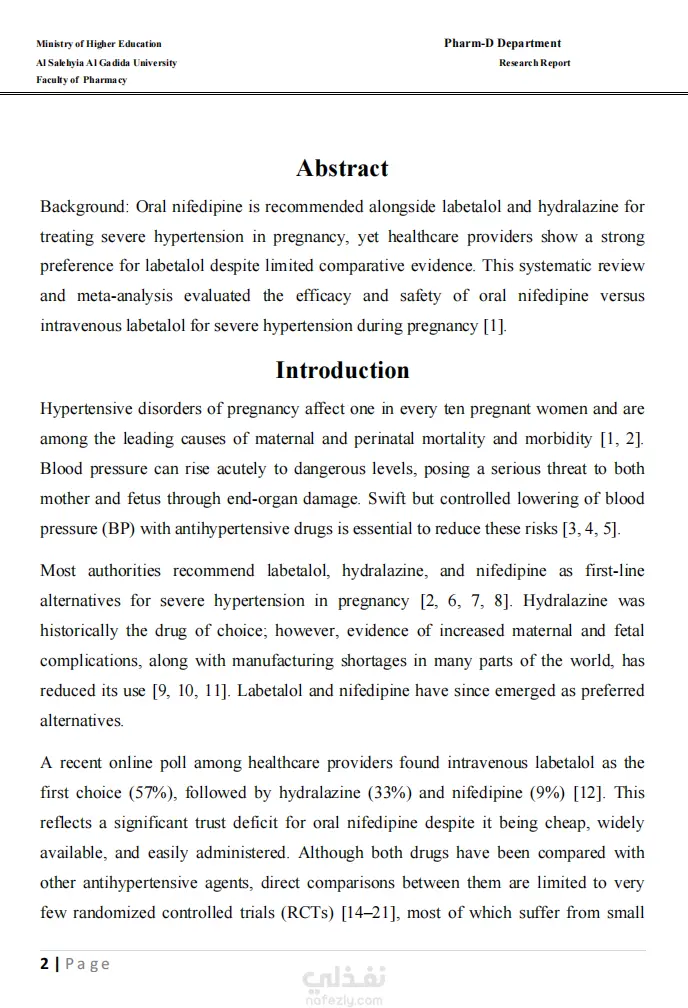 Ministry of Higher Education
Al Salehyia Al Gadida University
Faculty of Pharmacy

Pharm-D Department
Research Report

Abstract

Background: Oral nifedipine is recommended alongside labetalol and hydralazine for treating severe hypertension in pregnancy, yet healthcare providers show a strong preference for labetalol despite limited comparative evidence. This systematic review and meta-analysis evaluated the efficacy and safety of oral nifedipine versus intravenous labetalol for severe hypertension during pregnancy [1].

Introduction

Hypertensive disorders of pregnancy affect one in every ten pregnant women and are among the leading causes of maternal and perinatal mortality and morbidity [1, 2]. Blood pressure can rise acutely to dangerous levels, posing a serious threat to both mother and fetus through end-organ damage. Swift but controlled lowering of blood pressure (BP) with antihypertensive drugs is essential to reduce these risks [3, 4, 5].

Most authorities recommend labetalol, hydralazine, and nifedipine as first-line alternatives for severe hypertension in pregnancy [2, 6, 7, 8]. Hydralazine was historically the drug of choice; however, evidence of increased maternal and fetal complications, along with manufacturing shortages in many parts of the world, has reduced its use [9, 10, 11]. Labetalol and nifedipine have since emerged as preferred alternatives.

A recent online poll among healthcare providers found intravenous labetalol as the first choice (57%), followed by hydralazine (33%) and nifedipine (9%) [12]. This reflects a significant trust deficit for oral nifedipine despite it being cheap, widely available, and easily administered. Although both drugs have been compared with other antihypertensive agents, direct comparisons between them are limited to very few randomized controlled trials (RCTs) [14–21], most of which suffer from small

2 | Page

نفذلي
nafezly.com